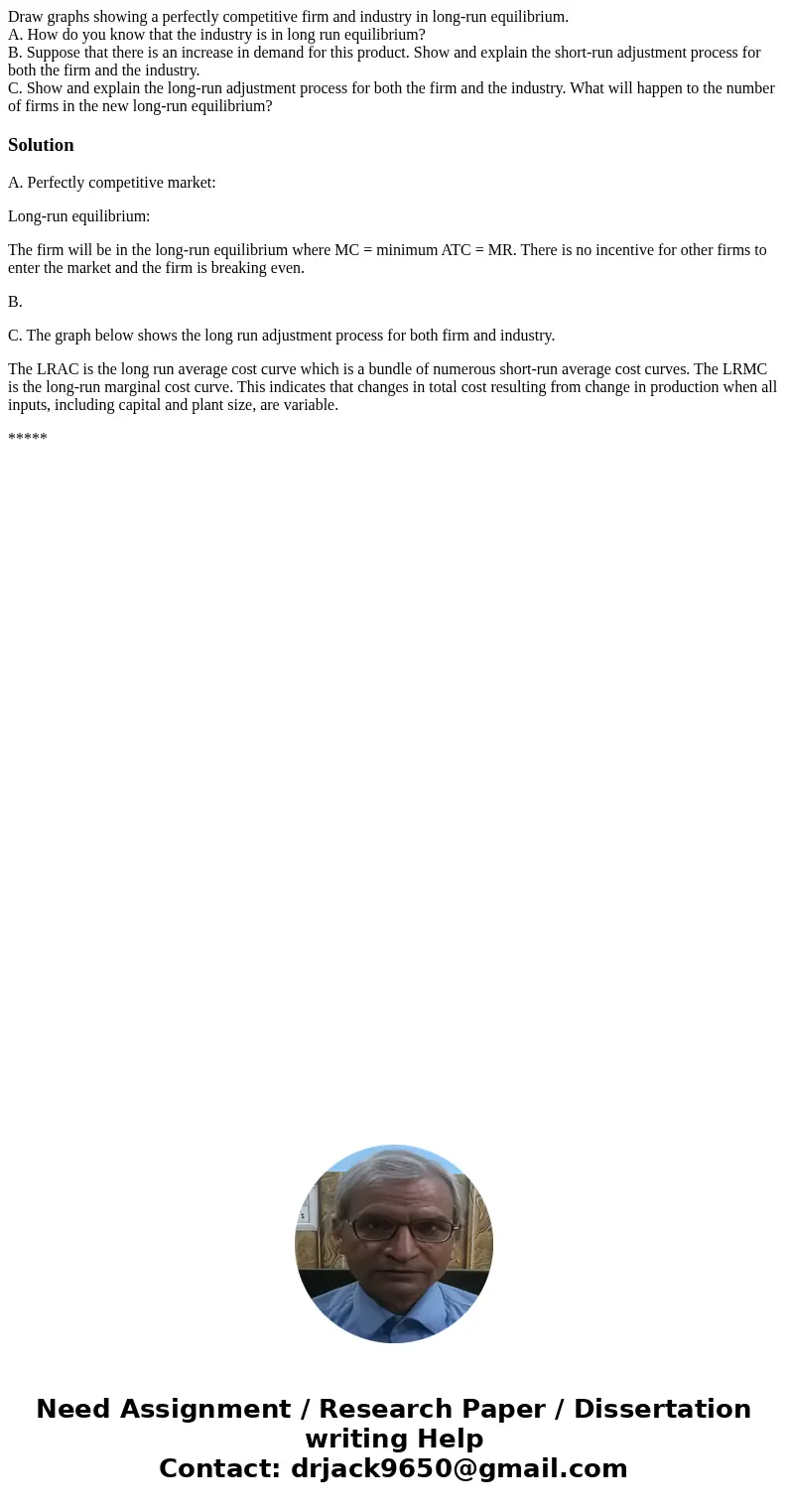 Draw graphs showing a perfectly competitive firm and industry in long-run equilibrium.
A. How do you know that the industry is in long run equilibrium?
B. Suppose that there is an increase in demand for this product. Show and explain the short-run adjustment process for both the firm and the industry.
C. Show and explain the long-run adjustment process for both the firm and the industry. What will happen to the number of firms in the new long-run equilibrium?

Solution

A. Perfectly competitive market:

Long-run equilibrium:

The firm will be in the long-run equilibrium where MC = minimum ATC = MR. There is no incentive for other firms to enter the market and the firm is breaking even.

B.

C. The graph below shows the long run adjustment process for both firm and industry.

The LRAC is the long run average cost curve which is a bundle of numerous short-run average cost curves. The LRMC is the long-run marginal cost curve. This indicates that changes in total cost resulting from change in production when all inputs, including capital and plant size, are variable.

*****

Need Assignment / Research Paper / Dissertation writing Help
Contact: drjack9650@gmail.com